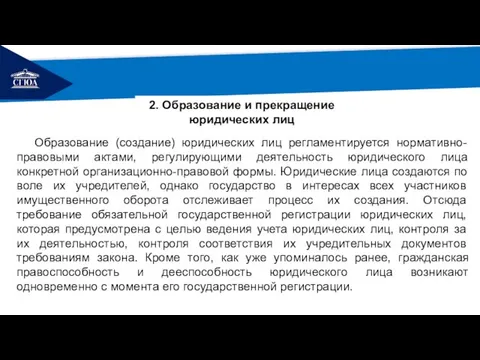 СГЮА

2. Образование и прекращение юридических лиц

Образование (создание) юридических лиц регламентируется нормативно-правовыми актами, регулирующими деятельность юридического лица конкретной организационно-правовой формы. Юридические лица создаются по воле их учредителей, однако государство в интересах всех участников имущественного оборота отслеживает процесс их создания. Отсюда требование обязательной государственной регистрации юридических лиц, которая предусмотрена с целью ведения учета юридических лиц, контроля за их деятельностью, контроля соответствия их учредительных документов требованиям закона. Кроме того, как уже упоминалось ранее, гражданская правоспособность и дееспособность юридического лица возникают одновременно с момента его государственной регистрации.